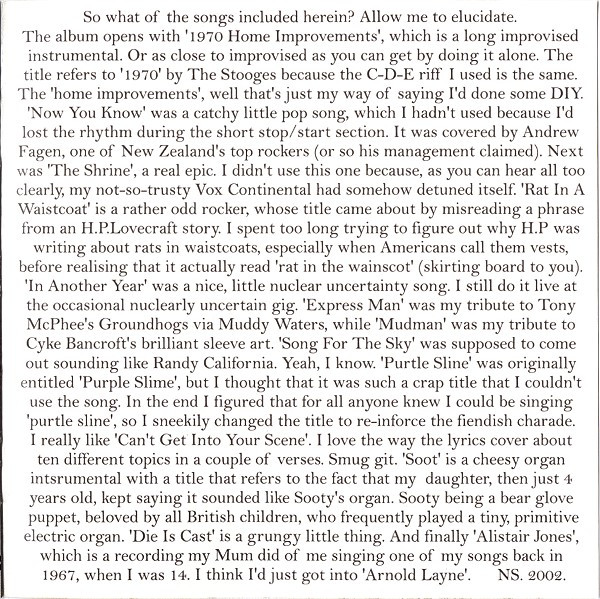 So what of the songs included herein? Allow me to elucidate. The album opens with '1970 Home Improvements', which is a long improvised instrumental. Or as close to improvised as you can get by doing it alone. The title refers to '1970' by The Stooges because the C-D-E riff I used is the same. The 'home improvements', well that's just my way of saying I'd done some DIY. 'Now You Know' was a catchy little pop song, which I hadn't used because I'd lost the rhythm during the short stop/start section. It was covered by Andrew Fagen, one of New Zealand's top rockers (or so his management claimed). Next was 'The Shrine', a real epic. I didn't use this one because, as you can hear all too clearly, my not-so-trusty Vox Continental had somehow detuned itself. 'Rat In A Waistcoat' is a rather odd rocker, whose title came about by misreading a phrase from an H.P.Lovecraft story. I spent too long trying to figure out why H.P was writing about rats in waistcoats, especially when Americans call them vests, before realising that it actually read 'rat in the wainscot' (skirting board to you). 'In Another Year' was a nice, little nuclear uncertainty song. I still do it live at the occasional nuclearly uncertain gig. 'Express Man' was my tribute to Tony McPhee's Groundhogs via Muddy Waters, while 'Mudman' was my tribute to Cyke Bancroft's brilliant sleeve art. 'Song For The Sky' was supposed to come out sounding like Randy California. Yeah, I know. 'Purtle Sline' was originally entitled 'Purple Slime', but I thought that it was such a crap title that I couldn't use the song. In the end I figured that for all anyone knew I could be singing 'purtle sline', so I sneekily changed the title to re-inforce the fiendish charade. I really like 'Can't Get Into Your Scene'. I love the way the lyrics cover about ten different topics in a couple of verses. Smug git. 'Soot' is a cheesy organ intsrumental with a title that refers to the fact that my daughter, then just 4 years old, kept saying it sounded like Sooty's organ. Sooty being a bear glove puppet, beloved by all British children, who frequently played a tiny, primitive electric organ. 'Die Is Cast' is a grungy little thing. And finally 'Alistair Jones', which is a recording my Mum did of me singing one of my songs back in 1967, when I was 14. I think I'd just got into 'Arnold Layne'. NS. 2002.